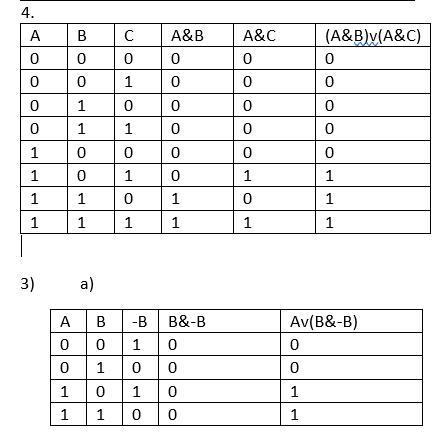 4.

| A | B | C | A&B | A&C | (A&B)v(A&C) |
|---|---|---|---|---|---|
| 0 | 0 | 0 | 0 | 0 | 0 |
| 0 | 0 | 1 | 0 | 0 | 0 |
| 0 | 1 | 0 | 0 | 0 | 0 |
| 0 | 1 | 1 | 0 | 0 | 0 |
| 1 | 0 | 0 | 0 | 0 | 0 |
| 1 | 0 | 1 | 0 | 1 | 1 |
| 1 | 1 | 0 | 1 | 0 | 1 |
| 1 | 1 | 1 | 1 | 1 | 1 |

3) a)

| A | B | -B | B&-B | Av(B&-B) |
|---|---|---|---|---|
| 0 | 0 | 1 | 0 | 0 |
| 0 | 1 | 0 | 0 | 0 |
| 1 | 0 | 1 | 0 | 1 |
| 1 | 1 | 0 | 0 | 1 |